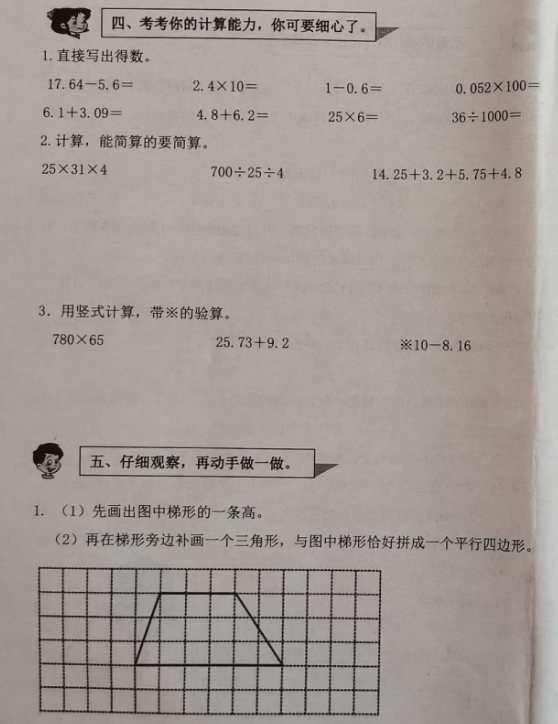 四、考考你的计算能力，你可要细心了。

1. 直接写出得数。

$17.64-5.6=$　　$2.4\times10=$　　$1-0.6=$　　$0.052\times100=$

$6.1+3.09=$　　$4.8+6.2=$　　$25\times6=$　　$36\div1000=$

2. 计算，能简算的要简算。

$25\times31\times4$　　$700\div25\div4$　　$14.25+3.2+5.75+4.8$

3. 用竖式计算，带※的验算。

$780\times65$　　$25.73+9.2$　　※$10-8.16$

五、仔细观察，再动手做一做。

1. （1）先画出图中梯形的一条高。

（2）再在梯形旁边补画一个三角形，与图中梯形恰好拼成一个平行四边形。